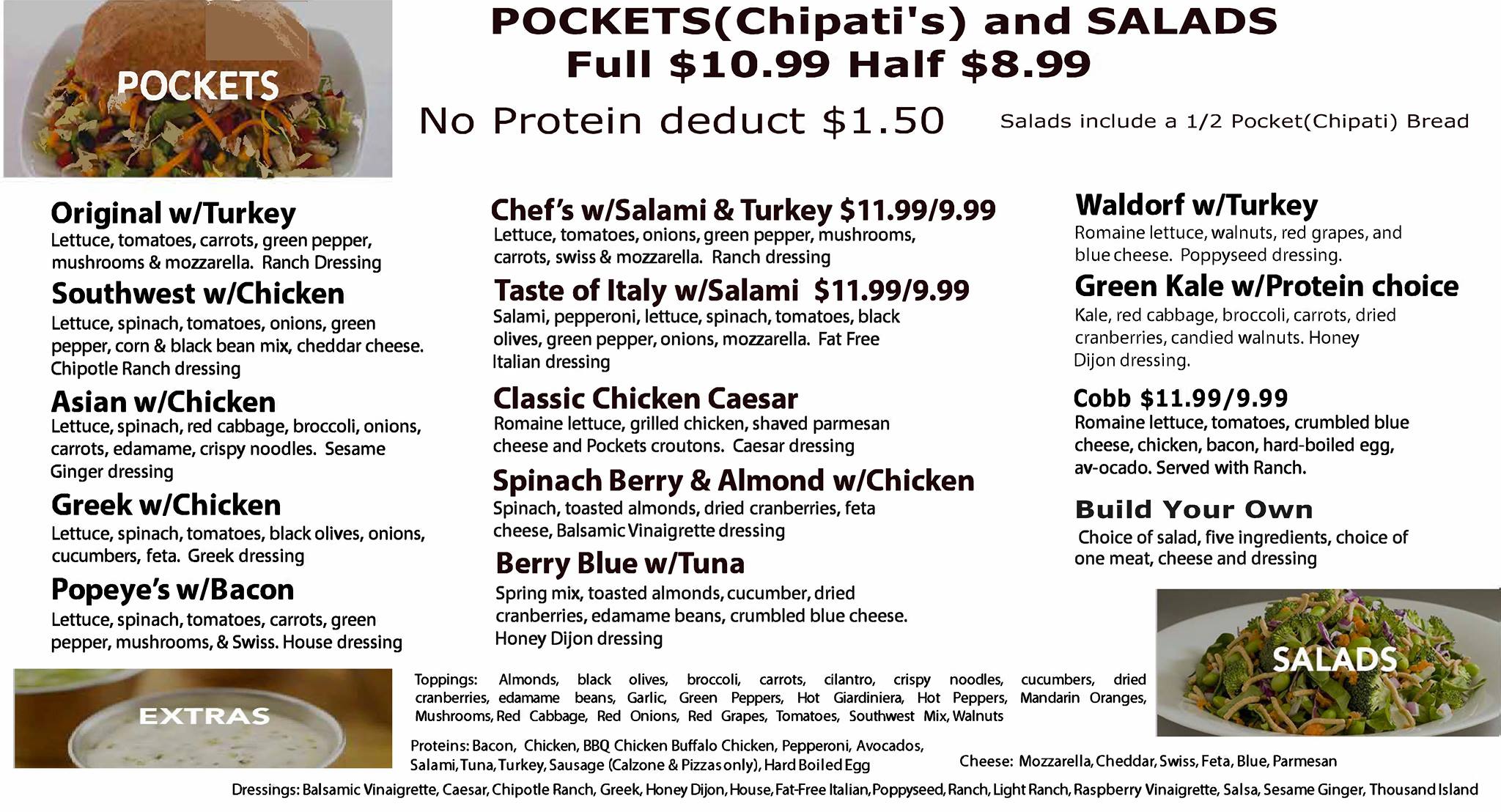 POCKETS

POCKETS(Chipati's) and SALADS
Full $10.99 Half $8.99

No Protein deduct $1.50

Salads include a 1/2 Pocket(Chipati) Bread

Original w/Turkey
Lettuce, tomatoes, carrots, green pepper, mushrooms & mozzarella. Ranch Dressing

Southwest w/Chicken
Lettuce, spinach, tomatoes, onions, green pepper, corn & black bean mix, cheddar cheese. Chipotle Ranch dressing

Asian w/Chicken
Lettuce, spinach, red cabbage, broccoli, onions, carrots, edamame, crispy noodles. Sesame Ginger dressing

Greek w/Chicken
Lettuce, spinach, tomatoes, black olives, onions, cucumbers, feta. Greek dressing

Popeye's w/Bacon
Lettuce, spinach, tomatoes, carrots, green pepper, mushrooms, & Swiss. House dressing

Chef's w/Salami & Turkey $11.99/9.99
Lettuce, tomatoes, onions, green pepper, mushrooms, carrots, swiss & mozzarella. Ranch dressing

Taste of Italy w/Salami $11.99/9.99
Salami, pepperoni, lettuce, spinach, tomatoes, black olives, green pepper, onions, mozzarella. Fat Free Italian dressing

Classic Chicken Caesar
Romaine lettuce, grilled chicken, shaved parmesan cheese and Pockets croutons. Caesar dressing

Spinach Berry & Almond w/Chicken
Spinach, toasted almonds, dried cranberries, feta cheese, Balsamic Vinaigrette dressing

Berry Blue w/Tuna
Spring mix, toasted almonds, cucumber, dried cranberries, edamame beans, crumbled blue cheese. Honey Dijon dressing

Waldorf w/Turkey
Romaine lettuce, walnuts, red grapes, and blue cheese. Poppyseed dressing.

Green Kale w/Protein choice
Kale, red cabbage, broccoli, carrots, dried cranberries, candied walnuts. Honey Dijon dressing.

Cobb $11.99/9.99
Romaine lettuce, tomatoes, crumbled blue cheese, chicken, bacon, hard-boiled egg, av-ocado. Served with Ranch.

Build Your Own
Choice of salad, five ingredients, choice of one meat, cheese and dressing

SALADS

EXTRAS

Toppings: Almonds, black olives, broccoli, carrots, cilantro, crispy noodles, cucumbers, dried cranberries, edamame beans, Garlic, Green Peppers, Hot Giardiniera, Hot Peppers, Mandarin Oranges, Mushrooms, Red Cabbage, Red Onions, Red Grapes, Tomatoes, Southwest Mix, Walnuts

Proteins: Bacon, Chicken, BBQ Chicken Buffalo Chicken, Pepperoni, Avocados, Salami, Tuna, Turkey, Sausage (Calzone & Pizzas only), Hard Boiled Egg

Cheese: Mozzarella, Cheddar, Swiss, Feta, Blue, Parmesan

Dressings: Balsamic Vinaigrette, Caesar, Chipotle Ranch, Greek, Honey Dijon, House, Fat-Free Italian, Poppyseed, Ranch, Light Ranch, Raspberry Vinaigrette, Salsa, Sesame Ginger, Thousand Island